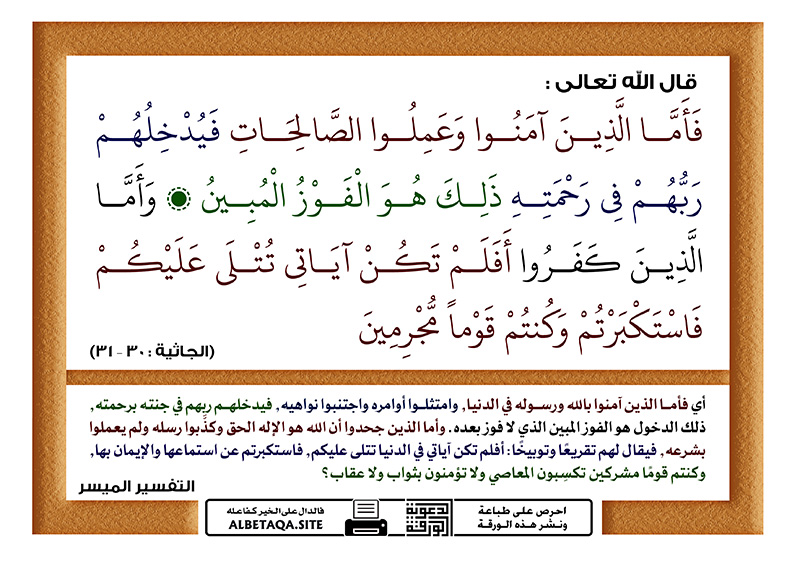 قال الله تعالى :

فَأَمَّا الَّذِينَ آمَنُوا وَعَمِلُوا الصَّالِحَاتِ فَيُدْخِلُهُمْ رَبُّهُمْ فِي رَحْمَتِهِ ذَلِكَ هُوَ الْفَوْزُ الْمُبِينُ ۝ وَأَمَّا الَّذِينَ كَفَرُوا أَفَلَمْ تَكُنْ آيَاتِي تُتْلَى عَلَيْكُمْ فَاسْتَكْبَرْتُمْ وَكُنتُمْ قَوْماً مُّجْرِمِينَ

(الجاثية : ٣٠ - ٣١)

أي فأما الذين آمنوا بالله ورسوله في الدنيا, وامتثلوا أوامره واجتنبوا نواهيه, فيدخلهم ربهم في جنته برحمته, ذلك الدخول هو الفوز المبين الذي لا فوز بعده. وأما الذين جحدوا أن الله هو الإله الحق وكذَّبوا رسله ولم يعملوا بشرعه, فيقال لهم تقريعًا وتوبيخًا: أفلم تكن آياتي في الدنيا تتلى عليكم, فاستكبرتم عن استماعها والإيمان بها, وكنتم قومًا مشركين تكسِبون المعاصي ولا تؤمنون بثواب ولا عقاب؟

التفسير الميسر

فالدال على الخير كفاعله
ALBETAQA.SITE

دعوة الورقة

احرص على طباعة ونشر هذه الورقة